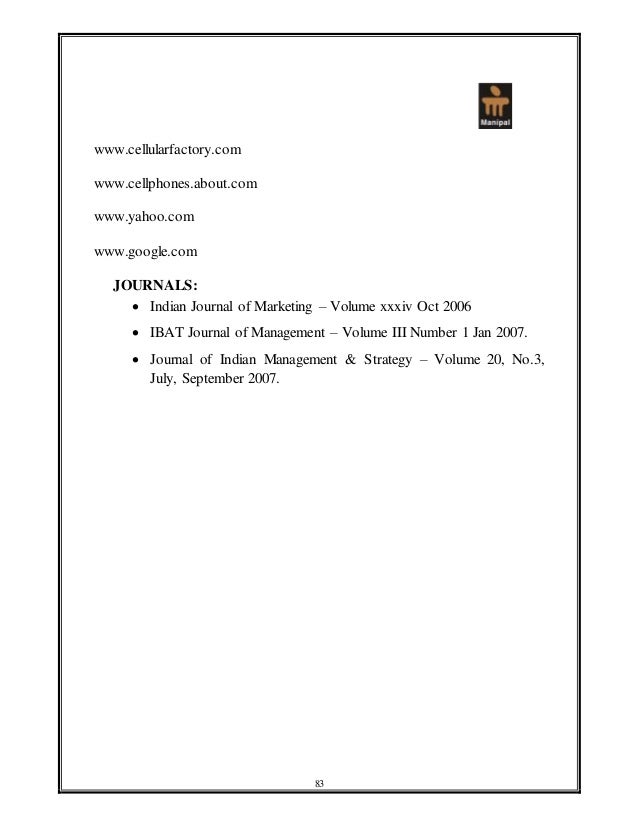 Manipal

www.cellularfactory.com

www.cellphones.about.com

www.yahoo.com

www.google.com

JOURNALS:

• Indian Journal of Marketing – Volume xxxiv Oct 2006
• IBAT Journal of Management – Volume III Number 1 Jan 2007.
• Journal of Indian Management & Strategy – Volume 20, No.3, July, September 2007.

83